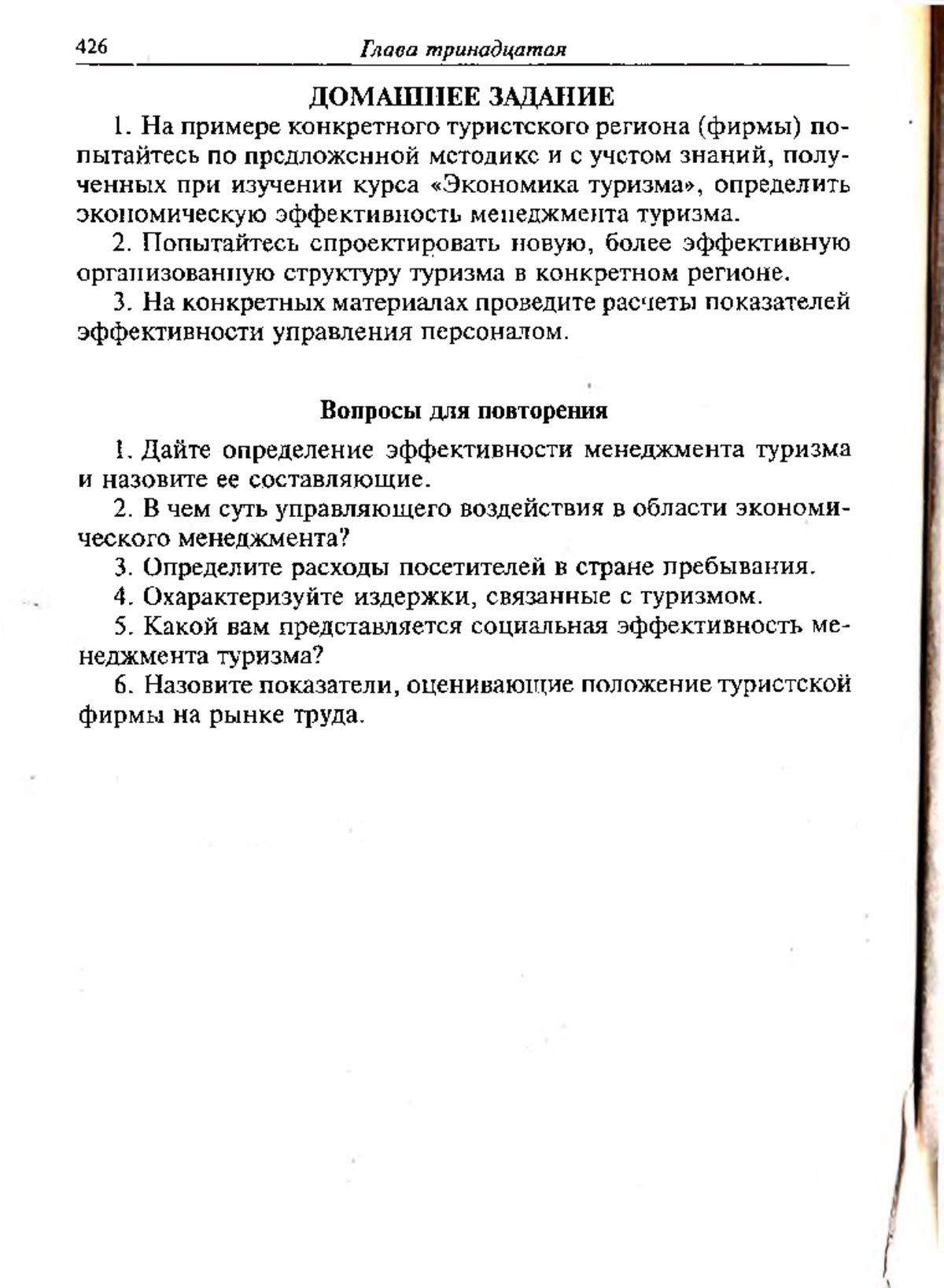 426 Глава тринадцатая

ДОМАШНЕЕ ЗАДАНИЕ

1. На примере конкретного туристского региона (фирмы) попытайтесь по предложенной методике и с учетом знаний, полученных при изучении курса «Экономика туризма», определить экономическую эффективность менеджмента туризма.

2. Попытайтесь спроектировать новую, более эффективную организованную структуру туризма в конкретном регионе.

3. На конкретных материалах проведите расчеты показателей эффективности управления персоналом.

Вопросы для повторения

1. Дайте определение эффективности менеджмента туризма и назовите ее составляющие.

2. В чем суть управляющего воздействия в области экономического менеджмента?

3. Определите расходы посетителей в стране пребывания.

4. Охарактеризуйте издержки, связанные с туризмом.

5. Какой вам представляется социальная эффективность менеджмента туризма?

6. Назовите показатели, оценивающие положение туристской фирмы на рынке труда.